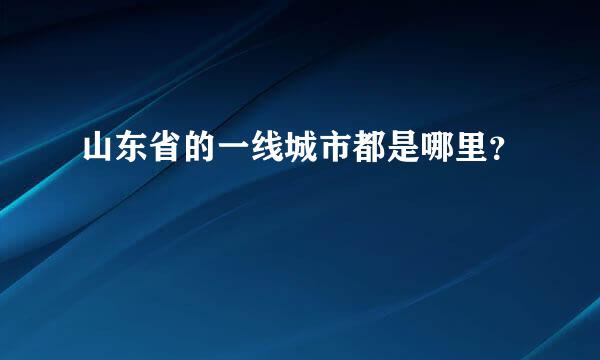 山东省的一线城市都是哪里?